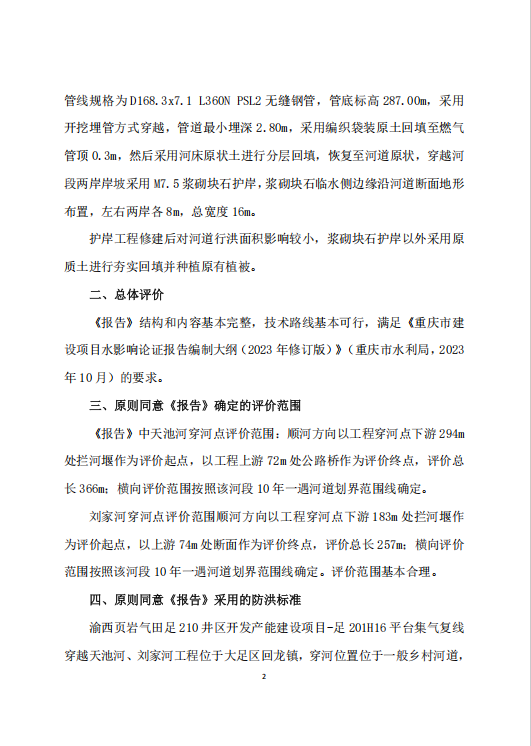 管线规格为 D168.3x7.1 L360N PSL2 无缝钢管，管底标高 287.00m，采用开挖埋管方式穿越，管道最小埋深 2.80m，采用编织袋装原土回填至燃气管顶 0.3m，然后采用河床原状土进行分层回填，恢复至河道原状，穿越河段两岸岸坡采用 M7.5 浆砌块石护岸，浆砌块石临水侧边缘沿河道断面地形布置，左右两岸各 8m，总宽度 16m。

护岸工程修建后对河道行洪面积影响较小，浆砌块石护岸以外采用原质土进行夯实回填并种植原有植被。

二、总体评价

《报告》结构和内容基本完整，技术路线基本可行，满足《重庆市建设项目水影响论证报告编制大纲（2023 年修订版）》（重庆市水利局，2023 年 10 月）的要求。

三、原则同意《报告》确定的评价范围

《报告》中天池河穿河点评价范围：顺河方向以工程穿河点下游 294m 处拦河堰作为评价起点，以工程上游 72m 处公路桥作为评价终点，评价总长 366m；横向评价范围按照该河段 10 年一遇河道划界范围线确定。

刘家河穿河点评价范围顺河方向以工程穿河点下游 183m 处拦河堰作为评价起点，以上游 74m 处断面作为评价终点，评价总长 257m；横向评价范围按照该河段 10 年一遇河道划界范围线确定。评价范围基本合理。

四、原则同意《报告》采用的防洪标准

渝西页岩气田足 210 井区开发产能建设项目-足 201H16 平台集气复线穿越天池河、刘家河工程位于大足区回龙镇，穿河位置位于一般乡村河道，

2